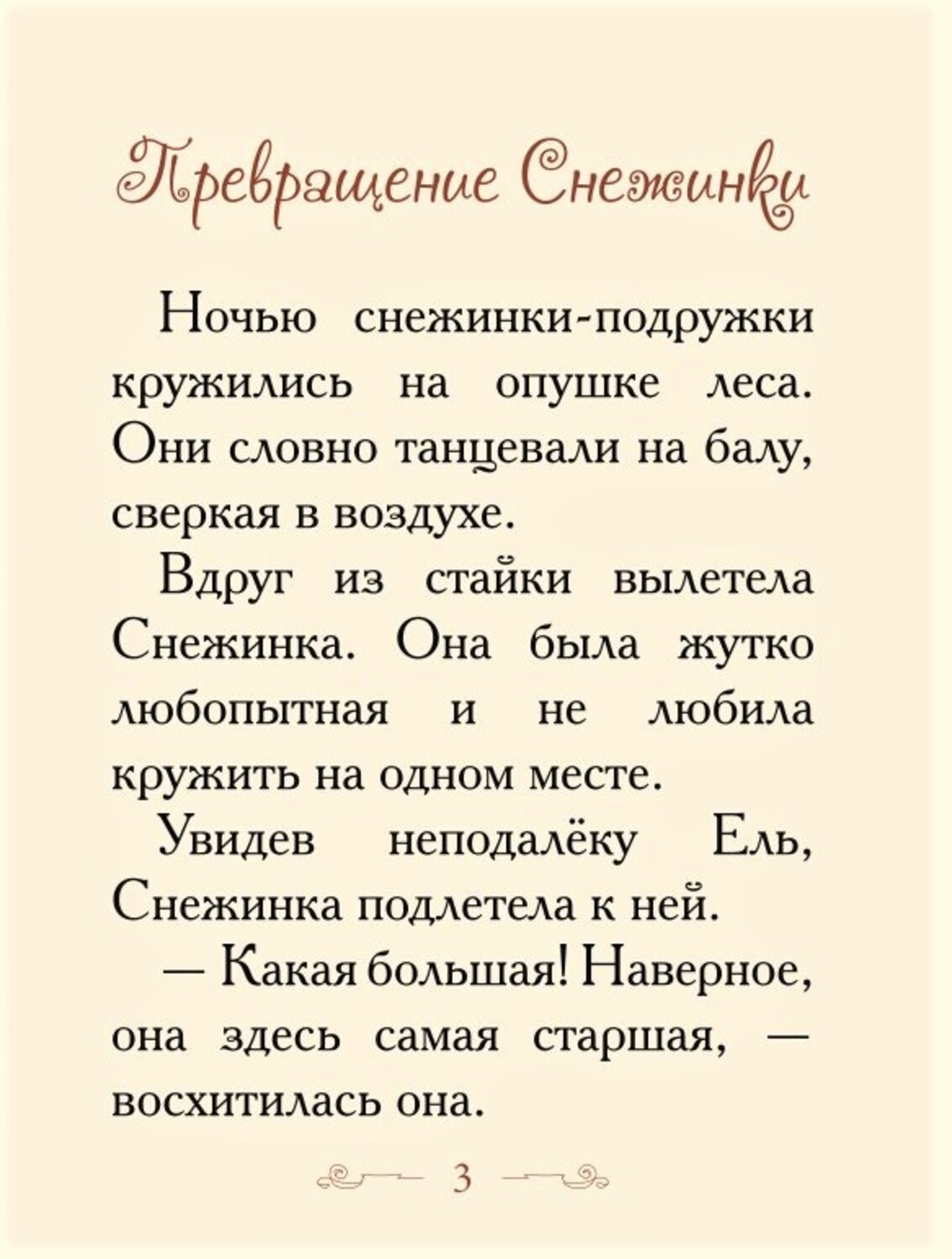 Превращение Снежинки

Ночью снежинки-подружки кружились на опушке леса. Они словно танцевали на балу, сверкая в воздухе.

Вдруг из стайки вылетела Снежинка. Она была жутко любопытная и не любила кружить на одном месте.

Увидев неподалёку Ель, Снежинка подлетела к ней.

— Какая большая! Наверное, она здесь самая старшая, — восхитилась она.

3